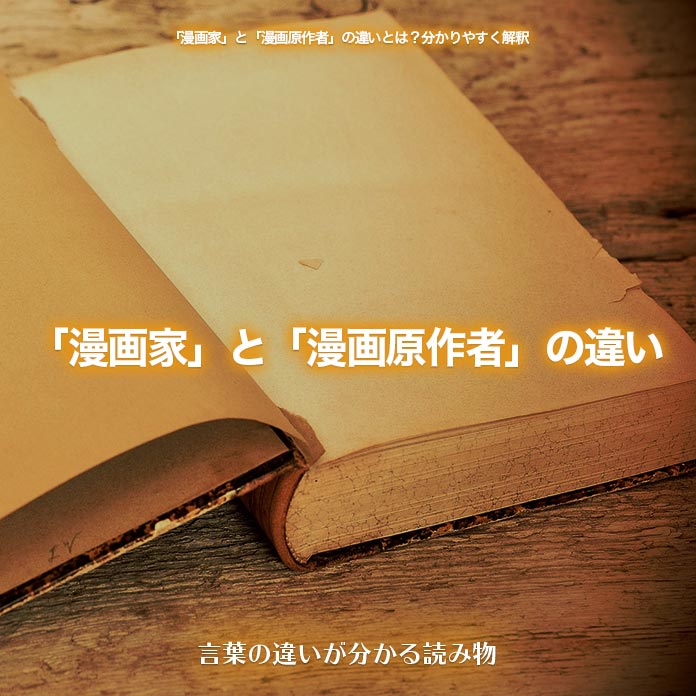 「漫画家」と「漫画原作者」の違いとは？分かりやすく解釈

「漫画家」と「漫画原作者」の違い

言葉の違いが分かる読み物